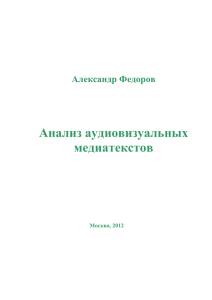 Александр Федоров

Анализ аудиовизуальных медиатекстов

Москва, 2012